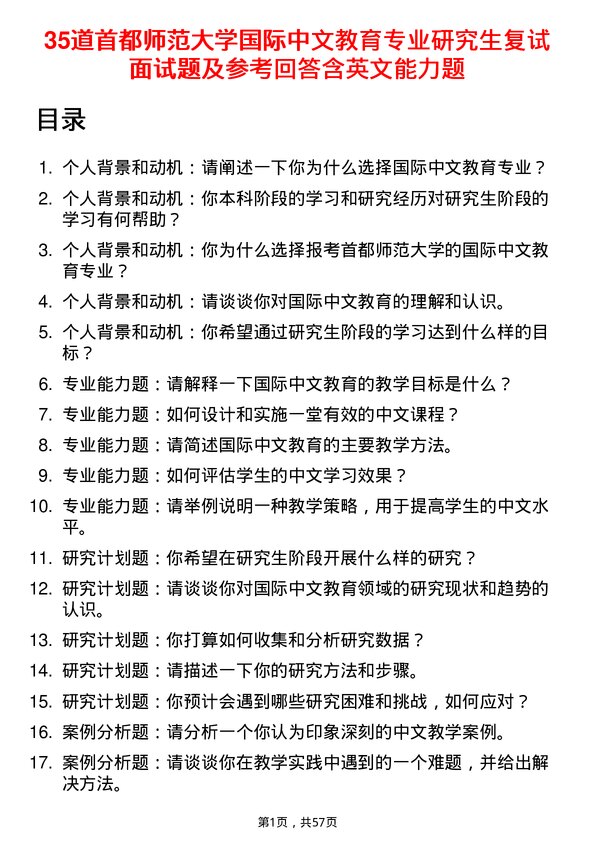 35道首都师范大学国际中文教育专业研究生复试面试题及参考回答含英文能力题

目录

1. 个人背景和动机：请阐述一下你为什么选择国际中文教育专业？
2. 个人背景和动机：你本科阶段的学习和研究经历对研究生阶段的学习有何帮助？
3. 个人背景和动机：你为什么选择报考首都师范大学的国际中文教育专业？
4. 个人背景和动机：请谈谈你对国际中文教育的理解和认识。
5. 个人背景和动机：你希望通过研究生阶段的学习达到什么样的目标？
6. 专业能力题：请解释一下国际中文教育的教学目标是什么？
7. 专业能力题：如何设计和实施一堂有效的中文课程？
8. 专业能力题：请简述国际中文教育的主要教学方法。
9. 专业能力题：如何评估学生的中文学习效果？
10. 专业能力题：请举例说明一种教学策略，用于提高学生的中文水平。
11. 研究计划题：你希望在研究生阶段开展什么样的研究？
12. 研究计划题：请谈谈你对国际中文教育领域的研究现状和趋势的认识。
13. 研究计划题：你打算如何收集和分析研究数据？
14. 研究计划题：请描述一下你的研究方法和步骤。
15. 研究计划题：你预计会遇到哪些研究困难和挑战，如何应对？
16. 案例分析题：请分析一个你认为印象深刻的中文教学案例。
17. 案例分析题：请谈谈你在教学实践中遇到的一个难题，并给出解决方法。

第1页，共57页